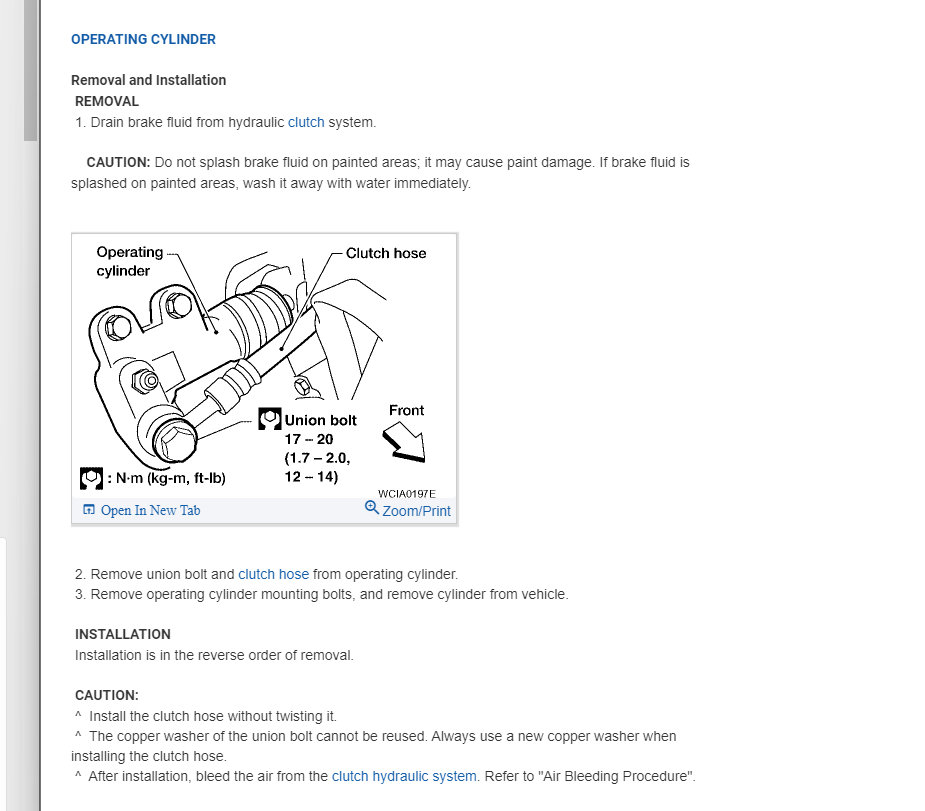 OPERATING CYLINDER

Removal and Installation
REMOVAL
1. Drain brake fluid from hydraulic clutch system.

CAUTION: Do not splash brake fluid on painted areas; it may cause paint damage. If brake fluid is splashed on painted areas, wash it away with water immediately.

Operating cylinder
Clutch hose
Union bolt
17 – 20
(1.7 – 2.0,
12 – 14)
Front
: N·m (kg-m, ft-lb)
WCIA0197E
Open In New Tab
Zoom/Print

2. Remove union bolt and clutch hose from operating cylinder.
3. Remove operating cylinder mounting bolts, and remove cylinder from vehicle.

INSTALLATION
Installation is in the reverse order of removal.

CAUTION:
^ Install the clutch hose without twisting it.
^ The copper washer of the union bolt cannot be reused. Always use a new copper washer when installing the clutch hose.
^ After installation, bleed the air from the clutch hydraulic system. Refer to "Air Bleeding Procedure".